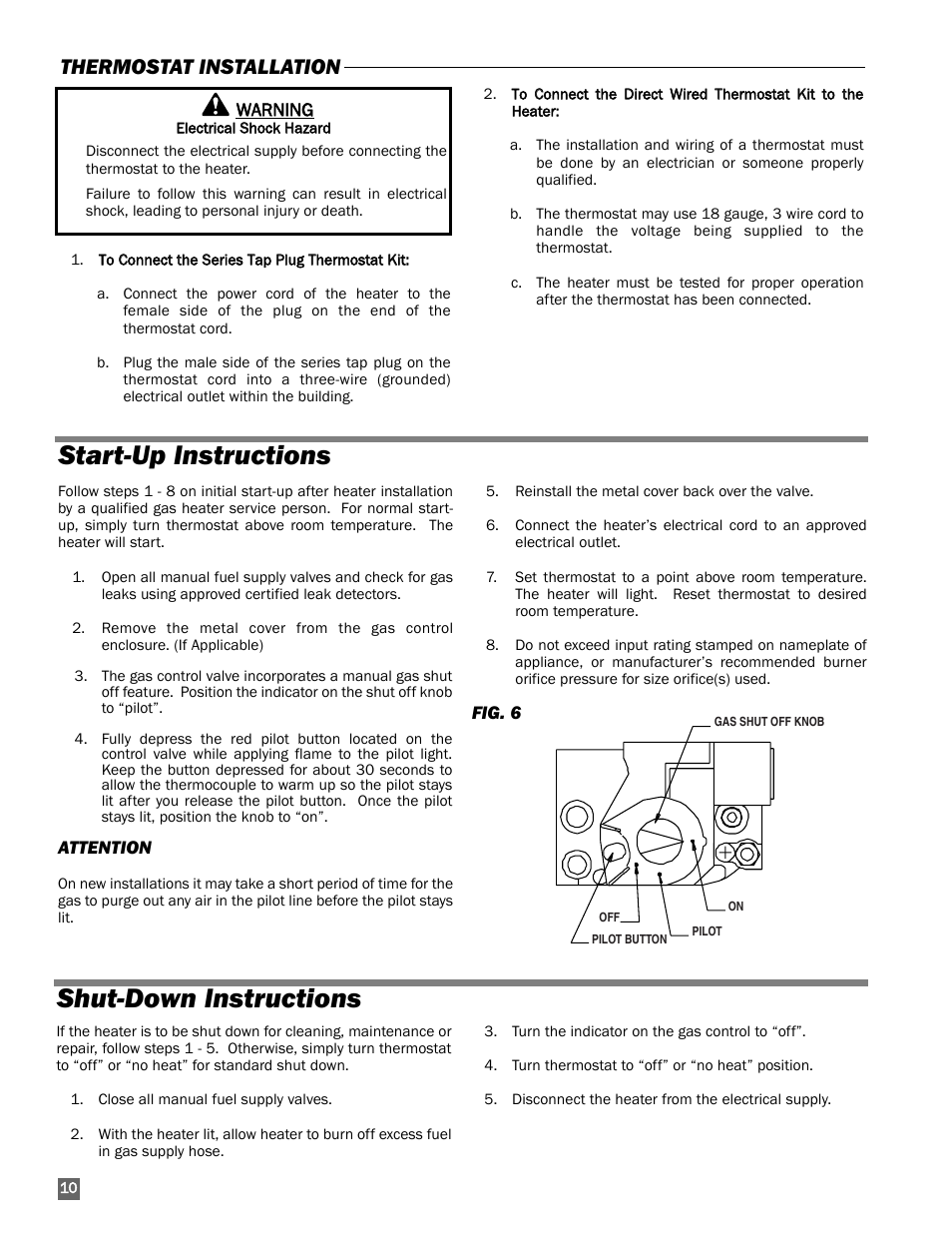 THERMOSTAT INSTALLATION

WARNING
Electrical Shock Hazard

Disconnect the electrical supply before connecting the thermostat to the heater.

Failure to follow this warning can result in electrical shock, leading to personal injury or death.

1. To Connect the Series Tap Plug Thermostat Kit:

a. Connect the power cord of the heater to the female side of the plug on the end of the thermostat cord.

b. Plug the male side of the series tap plug on the thermostat cord into a three-wire (grounded) electrical outlet within the building.

2. To Connect the Direct Wired Thermostat Kit to the Heater:

a. The installation and wiring of a thermostat must be done by an electrician or someone properly qualified.

b. The thermostat may use 18 gauge, 3 wire cord to handle the voltage being supplied to the thermostat.

c. The heater must be tested for proper operation after the thermostat has been connected.

Start-Up Instructions

Follow steps 1 - 8 on initial start-up after heater installation by a qualified gas heater service person. For normal start-up, simply turn thermostat above room temperature. The heater will start.

1. Open all manual fuel supply valves and check for gas leaks using approved certified leak detectors.

2. Remove the metal cover from the gas control enclosure. (If Applicable)

3. The gas control valve incorporates a manual gas shut off feature. Position the indicator on the shut off knob to “pilot”.

4. Fully depress the red pilot button located on the control valve while applying flame to the pilot light. Keep the button depressed for about 30 seconds to allow the thermocouple to warm up so the pilot stays lit after you release the pilot button. Once the pilot stays lit, position the knob to “on”.

ATTENTION

On new installations it may take a short period of time for the gas to purge out any air in the pilot line before the pilot stays lit.

5. Reinstall the metal cover back over the valve.

6. Connect the heater’s electrical cord to an approved electrical outlet.

7. Set thermostat to a point above room temperature. The heater will light. Reset thermostat to desired room temperature.

8. Do not exceed input rating stamped on nameplate of appliance, or manufacturer’s recommended burner orifice pressure for size orifice(s) used.

FIG. 6

GAS SHUT OFF KNOB
ON
OFF
PILOT
PILOT BUTTON

Shut-Down Instructions

If the heater is to be shut down for cleaning, maintenance or repair, follow steps 1 - 5. Otherwise, simply turn thermostat to “off” or “no heat” for standard shut down.

1. Close all manual fuel supply valves.

2. With the heater lit, allow heater to burn off excess fuel in gas supply hose.

3. Turn the indicator on the gas control to “off”.

4. Turn thermostat to “off” or “no heat” position.

5. Disconnect the heater from the electrical supply.

10